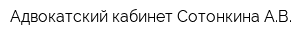 Адвокатский кабинет Сотонкина А.В.